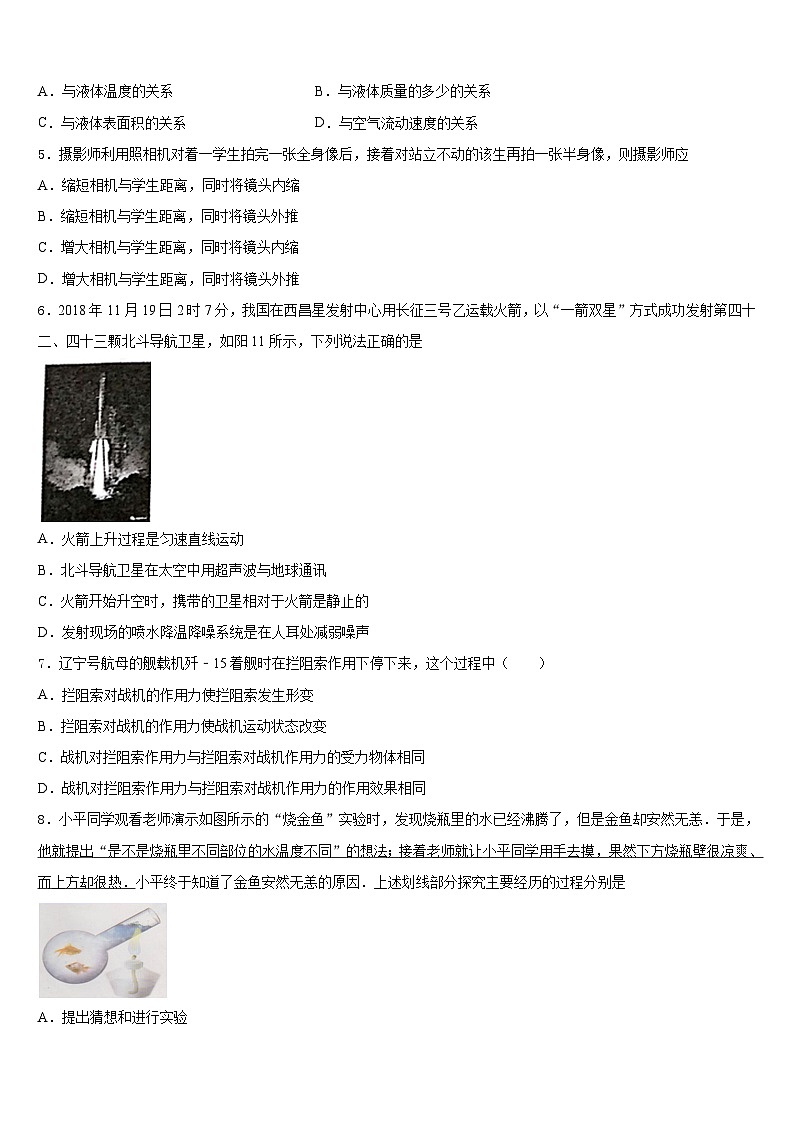 A．与液体温度的关系　　B．与液体质量的多少的关系

C．与液体表面积的关系　　D．与空气流动速度的关系

5．摄影师利用照相机对着一学生拍完一张全身像后，接着对站立不动的该生再拍一张半身像，则摄影师应

A．缩短相机与学生距离，同时将镜头内缩

B．缩短相机与学生距离，同时将镜头外推

C．增大相机与学生距离，同时将镜头内缩

D．增大相机与学生距离，同时将镜头外推

6．2018年11月19日2时7分，我国在西昌星发射中心用长征三号乙运载火箭，以“一箭双星”方式成功发射第四十二、四十三颗北斗导航卫星，如阳11所示，下列说法正确的是

A．火箭上升过程是匀速直线运动

B．北斗导航卫星在太空中用超声波与地球通讯

C．火箭开始升空时，携带的卫星相对于火箭是静止的

D．发射现场的喷水降温降噪系统是在人耳处减弱噪声

7．辽宁号航母的舰载机歼－15着舰时在拦阻索作用下停下来，这个过程中（　　）

A．拦阻索对战机的作用力使拦阻索发生形变

B．拦阻索对战机的作用力使战机运动状态改变

C．战机对拦阻索作用力与拦阻索对战机作用力的受力物体相同

D．战机对拦阻索作用力与拦阻索对战机作用力的作用效果相同

8．小平同学观看老师演示如图所示的“烧金鱼”实验时，发现烧瓶里的水已经沸腾了，但是金鱼却安然无恙．于是，他就提出“是不是烧瓶里不同部位的水温度不同”的想法；接着老师就让小平同学用手去摸，果然下方烧瓶壁很凉爽、而上方却很热．小平终于知道了金鱼安然无恙的原因．上述划线部分探究主要经历的过程分别是

A．提出猜想和进行实验